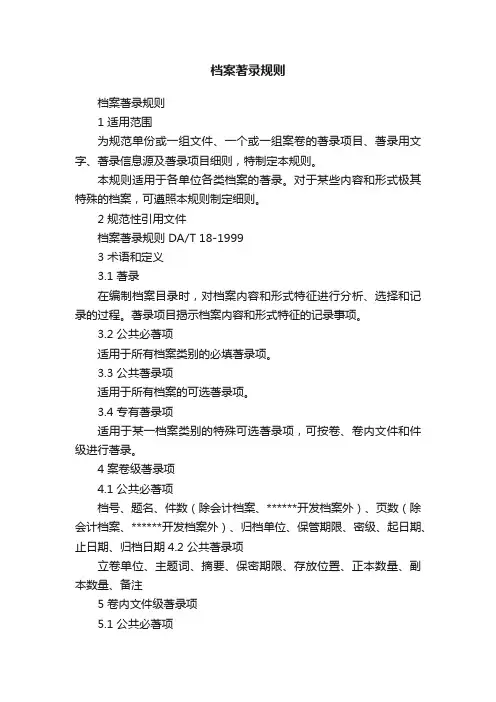 档案著录规则

档案著录规则

1 适用范围

为规范单份或一组文件、一个或一组案卷的著录项目、著录用文字、著录信息源及著录项目细则，特制定本规则。

本规则适用于各单位各类档案的著录。对于某些内容和形式极其特殊的档案，可遵照本规则制定细则。

2 规范性引用文件

档案著录规则 DA/T 18-1999

3 术语和定义

3.1 著录

在编制档案目录时，对档案内容和形式特征进行分析、选择和记录的过程。著录项目揭示档案内容和形式特征的记录事项。

3.2 公共必著项

适用于所有档案类别的必填著录项。

3.3 公共著录项

适用于所有档案的可选著录项。

3.4 专有著录项

适用于某一档案类别的特殊可选著录项，可按卷、卷内文件和件级进行著录。

4 案卷级著录项

4.1 公共必著项

档号、题名、件数（除会计档案、******开发档案外）、页数（除会计档案、******开发档案外）、归档单位、保管期限、密级、起日期、止日期、归档日期 4.2 公共著录项

立卷单位、主题词、摘要、保密期限、存放位置、正本数量、副本数量、备注

5 卷内文件级著录项

5.1 公共必著项